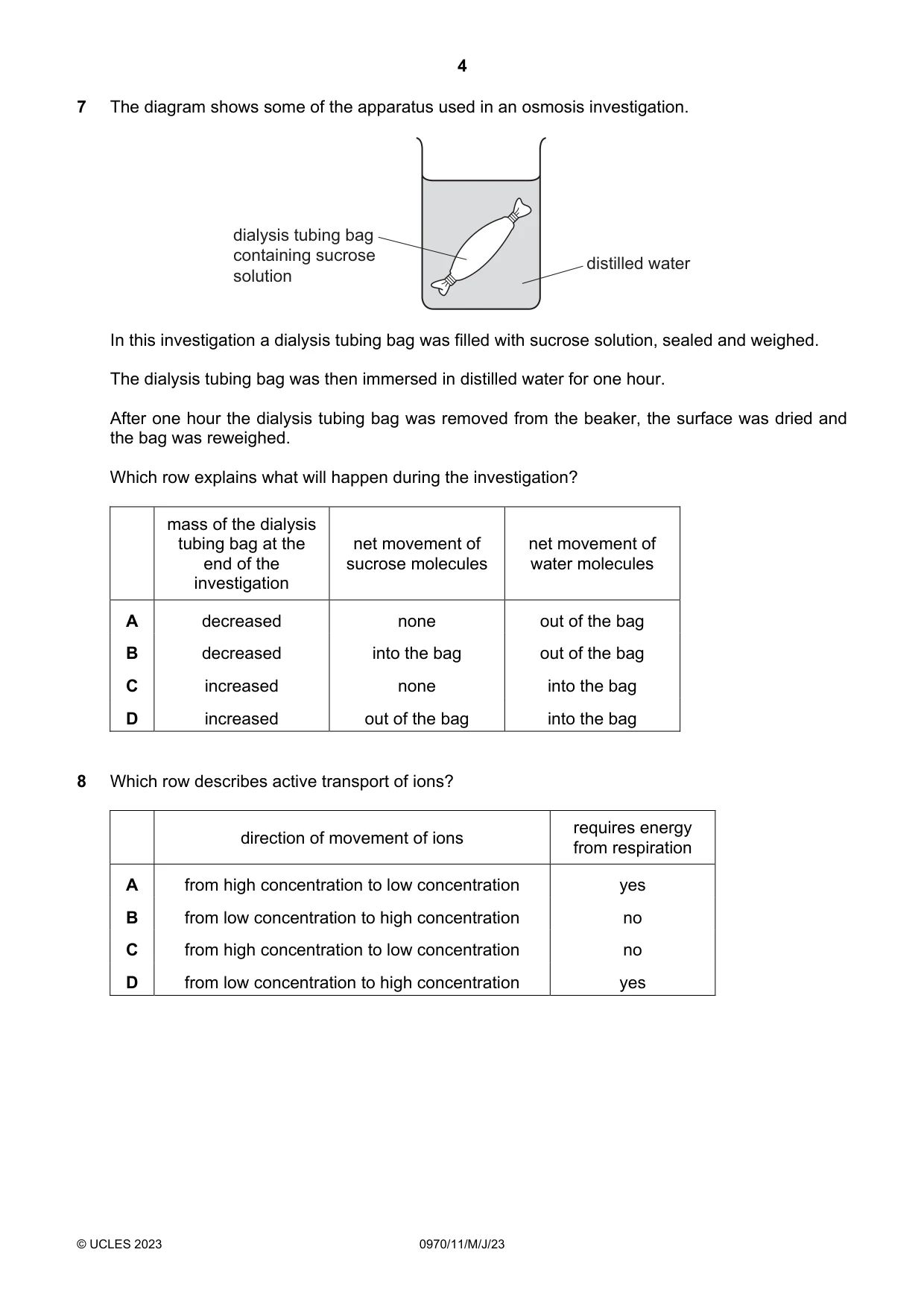 4

7 The diagram shows some of the apparatus used in an osmosis investigation.

dialysis tubing bag containing sucrose solution

distilled water

In this investigation a dialysis tubing bag was filled with sucrose solution, sealed and weighed.

The dialysis tubing bag was then immersed in distilled water for one hour.

After one hour the dialysis tubing bag was removed from the beaker, the surface was dried and the bag was reweighed.

Which row explains what will happen during the investigation?

| | mass of the dialysis tubing bag at the end of the investigation | net movement of sucrose molecules | net movement of water molecules |
|---|---|---|---|
| A | decreased | none | out of the bag |
| B | decreased | into the bag | out of the bag |
| C | increased | none | into the bag |
| D | increased | out of the bag | into the bag |

8 Which row describes active transport of ions?

| | direction of movement of ions | requires energy from respiration |
|---|---|---|
| A | from high concentration to low concentration | yes |
| B | from low concentration to high concentration | no |
| C | from high concentration to low concentration | no |
| D | from low concentration to high concentration | yes |

© UCLES 2023 0970/11/M/J/23